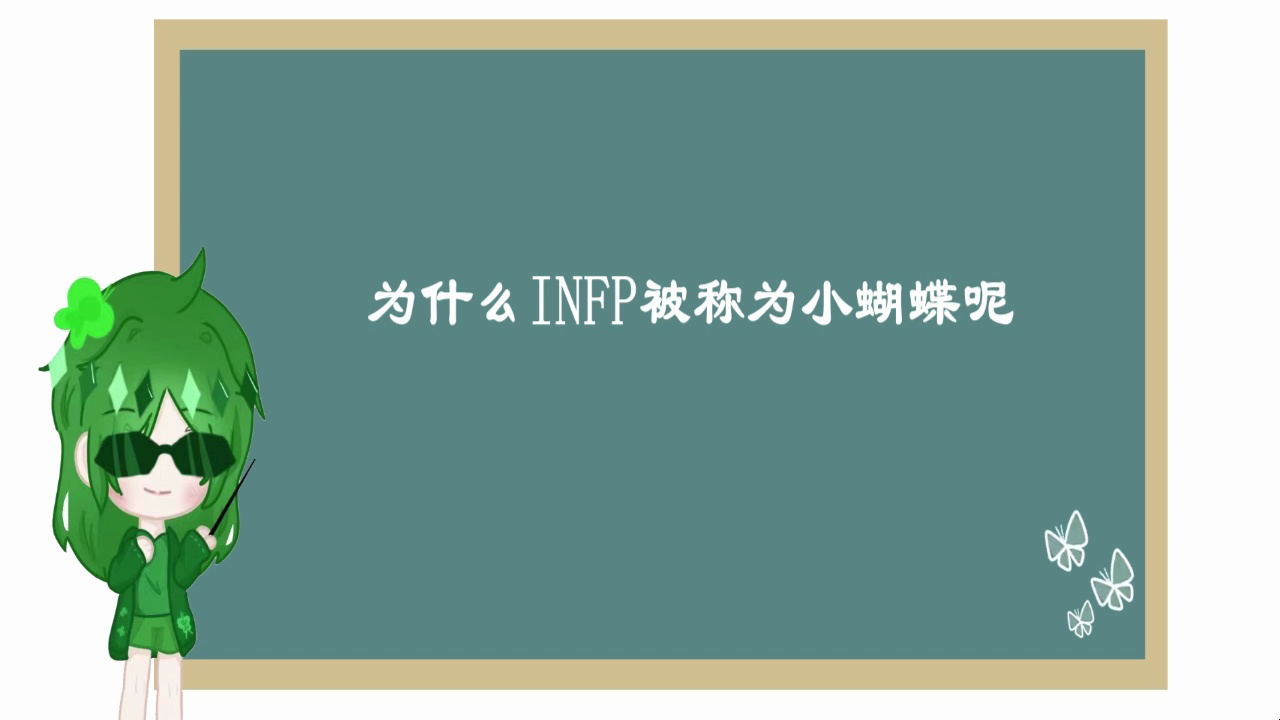 为什么INFP被称为小蝴蝶呢